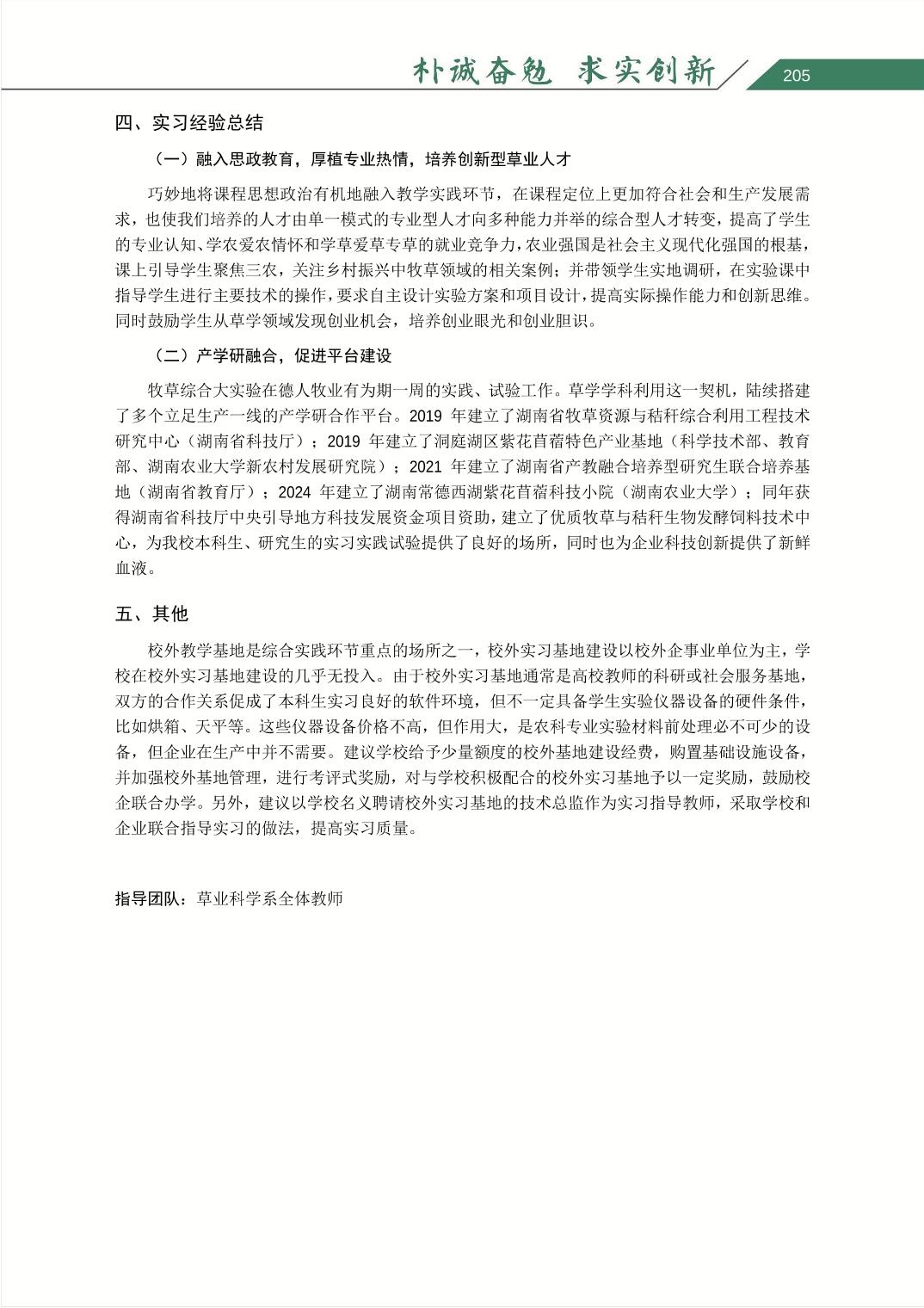 朴诚奋勉 求实创新

205

四、实习经验总结

（一）融入思政教育，厚植专业热情，培养创新型草业人才

巧妙地将课程思想政治有机地融入教学实践环节，在课程定位上更加符合社会和生产发展需求，也使我们培养的人才由单一模式的专业型人才向多种能力并举的综合型人才转变，提高了学生的专业认知、学农爱农情怀和学草爱草专草的就业竞争力，农业强国是社会主义现代化强国的根基，课上引导学生聚焦三农，关注乡村振兴中牧草领域的相关案例；并带领学生实地调研，在实验课中指导学生进行主要技术的操作，要求自主设计实验方案和项目设计，提高实际操作能力和创新思维。同时鼓励学生从草学领域发现创业机会，培养创业眼光和创业胆识。

（二）产学研融合，促进平台建设

牧草综合大实验在德人牧业有为期一周的实践、试验工作。草学学科利用这一契机，陆续搭建了多个立足生产一线的产学研合作平台。2019 年建立了湖南省牧草资源与秸秆综合利用工程技术研究中心（湖南省科技厅）；2019 年建立了洞庭湖区紫花苜蓿特色产业基地（科学技术部、教育部、湖南农业大学新农村发展研究院）；2021 年建立了湖南省产教融合培养型研究生联合培养基地（湖南省教育厅）；2024 年建立了湖南常德西湖紫花苜蓿科技小院（湖南农业大学）；同年获得湖南省科技厅中央引导地方科技发展资金项目资助，建立了优质牧草与秸秆生物发酵饲料技术中心，为我校本科生、研究生的实习实践试验提供了良好的场所，同时也为企业科技创新提供了新鲜血液。

五、其他

校外教学基地是综合实践环节重点的场所之一，校外实习基地建设以校外企事业单位为主，学校在校外实习基地建设的几乎无投入。由于校外实习基地通常是高校教师的科研或社会服务基地，双方的合作关系促成了本科生实习良好的软件环境，但不一定具备学生实验仪器设备的硬件条件，比如烘箱、天平等。这些仪器设备价格不高，但作用大，是农科专业实验材料前处理必不可少的设备，但企业在生产中并不需要。建议学校给予少量额度的校外基地建设经费，购置基础设施设备，并加强校外基地管理，进行考评式奖励，对与学校积极配合的校外实习基地予以一定奖励，鼓励校企联合办学。另外，建议以学校名义聘请校外实习基地的技术总监作为实习指导教师，采取学校和企业联合指导实习的做法，提高实习质量。

指导团队：草业科学系全体教师